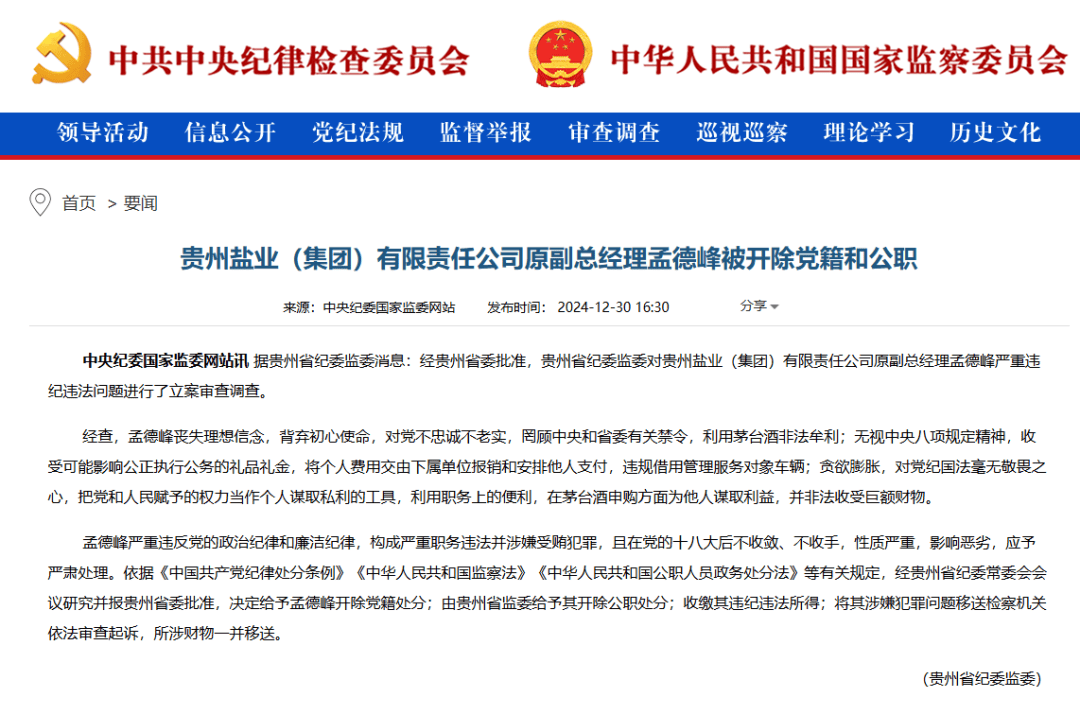 中共中央纪律检查委员会 中华人民共和国国家监察委员会

领导活动 信息公开 党纪法规 监督举报 审查调查 巡视巡察 理论学习 历史文化

首页 > 要闻

贵州盐业（集团）有限责任公司原副总经理孟德峰被开除党籍和公职

来源：中央纪委国家监委网站 发布时间：2024-12-30 16:30 分享

中央纪委国家监委网站讯 据贵州省纪委监委消息：经贵州省委批准，贵州省纪委监委对贵州盐业（集团）有限责任公司原副总经理孟德峰严重违纪违法问题进行了立案审查调查。

经查，孟德峰丧失理想信念，背弃初心使命，对党不忠诚不老实，罔顾中央和省委有关禁令，利用茅台酒非法牟利；无视中央八项规定精神，收受可能影响公正执行公务的礼品礼金，将个人费用交由下属单位报销和安排他人支付，违规借用管理服务对象车辆；贪欲膨胀，对党纪国法毫无敬畏之心，把党和人民赋予的权力当作个人谋取私利的工具，利用职务上的便利，在茅台酒申购方面为他人谋取利益，并非法收受巨额财物。

孟德峰严重违反党的政治纪律和廉洁纪律，构成严重职务违法并涉嫌受贿犯罪，且在党的十八大后不收敛、不收手，性质严重，影响恶劣，应予严肃处理。依据《中国共产党纪律处分条例》《中华人民共和国监察法》《中华人民共和国公职人员政务处分法》等有关规定，经贵州省纪委常委会会议研究并报贵州省委批准，决定给予孟德峰开除党籍处分；由贵州省监委给予其开除公职处分；收缴其违纪违法所得；将其涉嫌犯罪问题移送检察机关依法审查起诉，所涉财物一并移送。

（贵州省纪委监委）